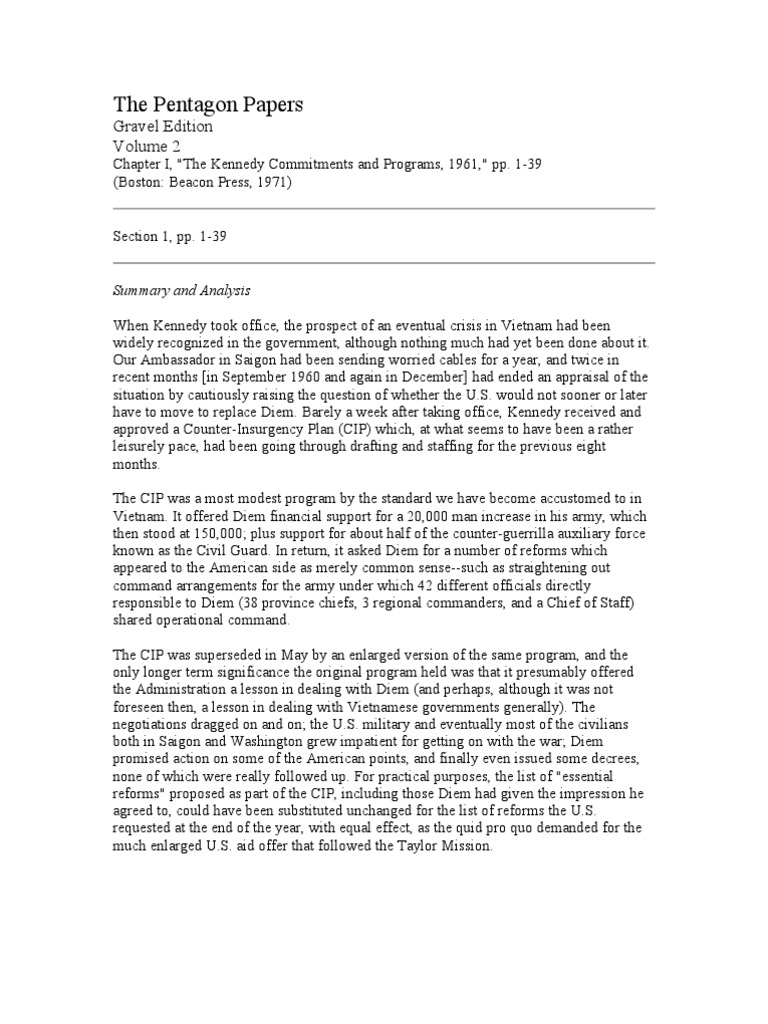 The Pentagon Papers
Gravel Edition
Volume 2
Chapter I, "The Kennedy Commitments and Programs, 1961," pp. 1-39
(Boston: Beacon Press, 1971)

Section 1, pp. 1-39

Summary and Analysis

When Kennedy took office, the prospect of an eventual crisis in Vietnam had been widely recognized in the government, although nothing much had yet been done about it. Our Ambassador in Saigon had been sending worried cables for a year, and twice in recent months [in September 1960 and again in December] had ended an appraisal of the situation by cautiously raising the question of whether the U.S. would not sooner or later have to move to replace Diem. Barely a week after taking office, Kennedy received and approved a Counter-Insurgency Plan (CIP) which, at what seems to have been a rather leisurely pace, had been going through drafting and staffing for the previous eight months.

The CIP was a most modest program by the standard we have become accustomed to in Vietnam. It offered Diem financial support for a 20,000 man increase in his army, which then stood at 150,000; plus support for about half of the counter-guerrilla auxiliary force known as the Civil Guard. In return, it asked Diem for a number of reforms which appeared to the American side as merely common sense--such as straightening out command arrangements for the army under which 42 different officials directly responsible to Diem (38 province chiefs, 3 regional commanders, and a Chief of Staff) shared operational command.

The CIP was superseded in May by an enlarged version of the same program, and the only longer term significance the original program held was that it presumably offered the Administration a lesson in dealing with Diem (and perhaps, although it was not foreseen then, a lesson in dealing with Vietnamese governments generally). The negotiations dragged on and on; the U.S. military and eventually most of the civilians both in Saigon and Washington grew impatient for getting on with the war; Diem promised action on some of the American points, and finally even issued some decrees, none of which were really followed up. For practical purposes, the list of "essential reforms" proposed as part of the CIP, including those Diem had given the impression he agreed to, could have been substituted unchanged for the list of reforms the U.S. requested at the end of the year, with equal effect, as the quid pro quo demanded for the much enlarged U.S. aid offer that followed the Taylor Mission.